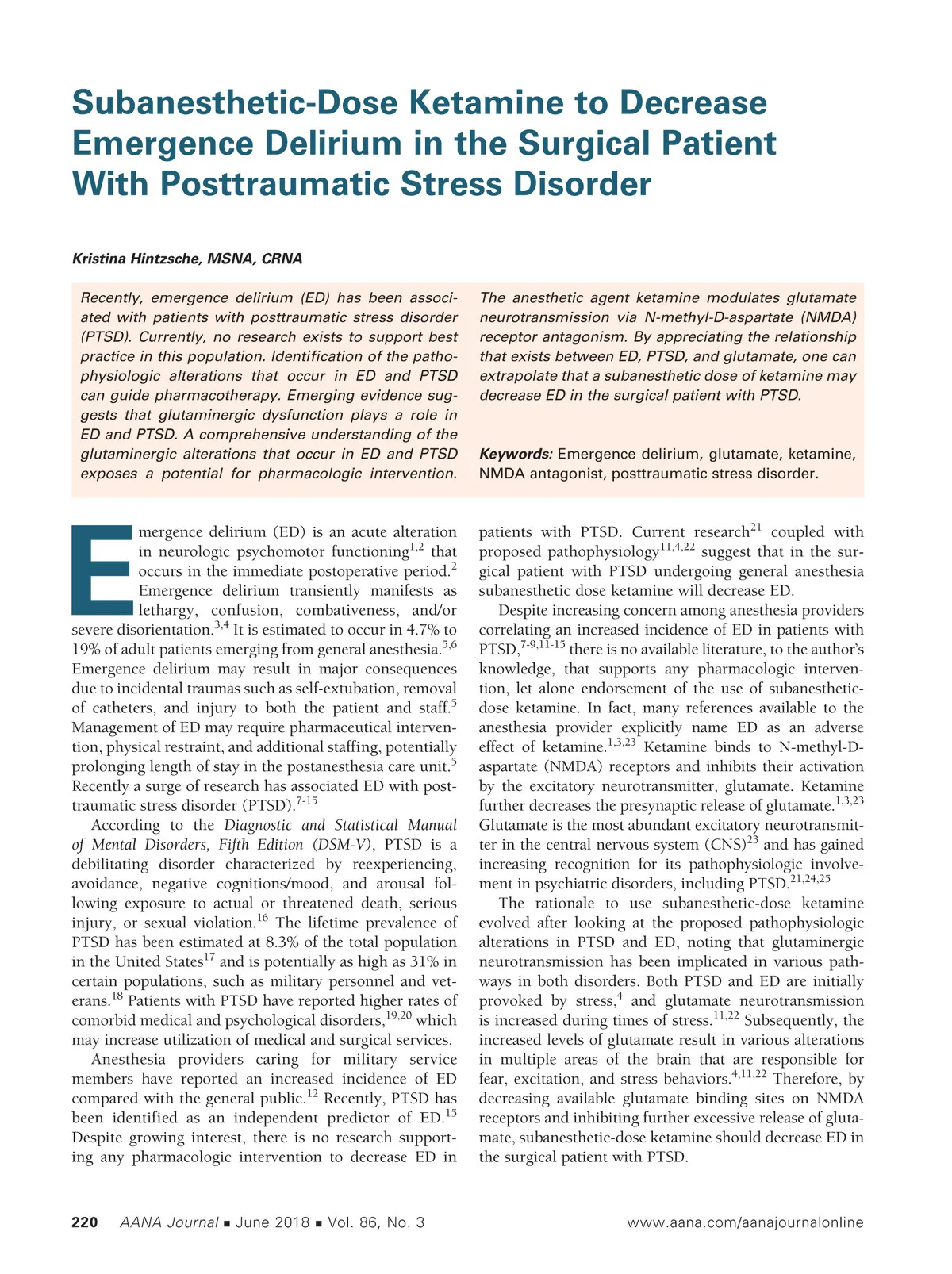 Subanesthetic-Dose Ketamine to Decrease Emergence Delirium in the Surgical Patient With Posttraumatic Stress Disorder

Kristina Hintzsche, MSNA, CRNA

Recently, emergence delirium (ED) has been associated with patients with posttraumatic stress disorder (PTSD). Currently, no research exists to support best practice in this population. Identification of the pathophysiologic alterations that occur in ED and PTSD can guide pharmacotherapy. Emerging evidence suggests that glutaminergic dysfunction plays a role in ED and PTSD. A comprehensive understanding of the glutaminergic alterations that occur in ED and PTSD exposes a potential for pharmacologic intervention.

The anesthetic agent ketamine modulates glutamate neurotransmission via N-methyl-D-aspartate (NMDA) receptor antagonism. By appreciating the relationship that exists between ED, PTSD, and glutamate, one can extrapolate that a subanesthetic dose of ketamine may decrease ED in the surgical patient with PTSD.

Keywords: Emergence delirium, glutamate, ketamine, NMDA antagonist, posttraumatic stress disorder.

Emergence delirium (ED) is an acute alteration in neurologic psychomotor functioning$^{1,2}$ that occurs in the immediate postoperative period.$^{2}$ Emergence delirium transiently manifests as lethargy, confusion, combativeness, and/or severe disorientation.$^{3,4}$ It is estimated to occur in 4.7% to 19% of adult patients emerging from general anesthesia.$^{5,6}$ Emergence delirium may result in major consequences due to incidental traumas such as self-extubation, removal of catheters, and injury to both the patient and staff.$^{5}$ Management of ED may require pharmaceutical intervention, physical restraint, and additional staffing, potentially prolonging length of stay in the postanesthesia care unit.$^{5}$ Recently a surge of research has associated ED with posttraumatic stress disorder (PTSD).$^{7-15}$

According to the Diagnostic and Statistical Manual of Mental Disorders, Fifth Edition (DSM-V), PTSD is a debilitating disorder characterized by reexperiencing, avoidance, negative cognitions/mood, and arousal following exposure to actual or threatened death, serious injury, or sexual violation.$^{16}$ The lifetime prevalence of PTSD has been estimated at 8.3% of the total population in the United States$^{17}$ and is potentially as high as 31% in certain populations, such as military personnel and veterans.$^{18}$ Patients with PTSD have reported higher rates of comorbid medical and psychological disorders,$^{19,20}$ which may increase utilization of medical and surgical services.

Anesthesia providers caring for military service members have reported an increased incidence of ED compared with the general public.$^{12}$ Recently, PTSD has been identified as an independent predictor of ED.$^{15}$ Despite growing interest, there is no research supporting any pharmacologic intervention to decrease ED in patients with PTSD. Current research$^{21}$ coupled with proposed pathophysiology$^{11,4,22}$ suggest that in the surgical patient with PTSD undergoing general anesthesia subanesthetic dose ketamine will decrease ED.

Despite increasing concern among anesthesia providers correlating an increased incidence of ED in patients with PTSD,$^{7-9,11-15}$ there is no available literature, to the author's knowledge, that supports any pharmacologic intervention, let alone endorsement of the use of subanesthetic-dose ketamine. In fact, many references available to the anesthesia provider explicitly name ED as an adverse effect of ketamine.$^{1,3,23}$ Ketamine binds to N-methyl-D-aspartate (NMDA) receptors and inhibits their activation by the excitatory neurotransmitter, glutamate. Ketamine further decreases the presynaptic release of glutamate.$^{1,3,23}$ Glutamate is the most abundant excitatory neurotransmitter in the central nervous system (CNS)$^{23}$ and has gained increasing recognition for its pathophysiologic involvement in psychiatric disorders, including PTSD.$^{21,24,25}$

The rationale to use subanesthetic-dose ketamine evolved after looking at the proposed pathophysiologic alterations in PTSD and ED, noting that glutaminergic neurotransmission has been implicated in various pathways in both disorders. Both PTSD and ED are initially provoked by stress,$^{4}$ and glutamate neurotransmission is increased during times of stress.$^{11,22}$ Subsequently, the increased levels of glutamate result in various alterations in multiple areas of the brain that are responsible for fear, excitation, and stress behaviors.$^{4,11,22}$ Therefore, by decreasing available glutamate binding sites on NMDA receptors and inhibiting further excessive release of glutamate, subanesthetic-dose ketamine should decrease ED in the surgical patient with PTSD.

220 AANA Journal ■ June 2018 ■ Vol. 86, No. 3 www.aana.com/aanajournalonline